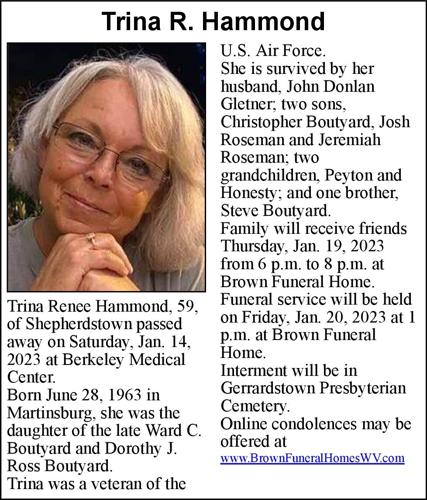 Trina R. Hammond

Trina Renee Hammond, 59, of Shepherdstown passed away on Saturday, Jan. 14, 2023 at Berkeley Medical Center.

Born June 28, 1963 in Martinsburg, she was the daughter of the late Ward C. Boutyard and Dorothy J. Ross Boutyard.

Trina was a veteran of the U.S. Air Force.

She is survived by her husband, John Donlan Gletner; two sons, Christopher Boutyard, Josh Roseman and Jeremiah Roseman; two grandchildren, Peyton and Honesty; and one brother, Steve Boutyard.

Family will receive friends Thursday, Jan. 19, 2023 from 6 p.m. to 8 p.m. at Brown Funeral Home.

Funeral service will be held on Friday, Jan. 20, 2023 at 1 p.m. at Brown Funeral Home.

Interment will be in Gerrardstown Presbyterian Cemetery.

Online condolences may be offered at www.BrownFuneralHomesWV.com